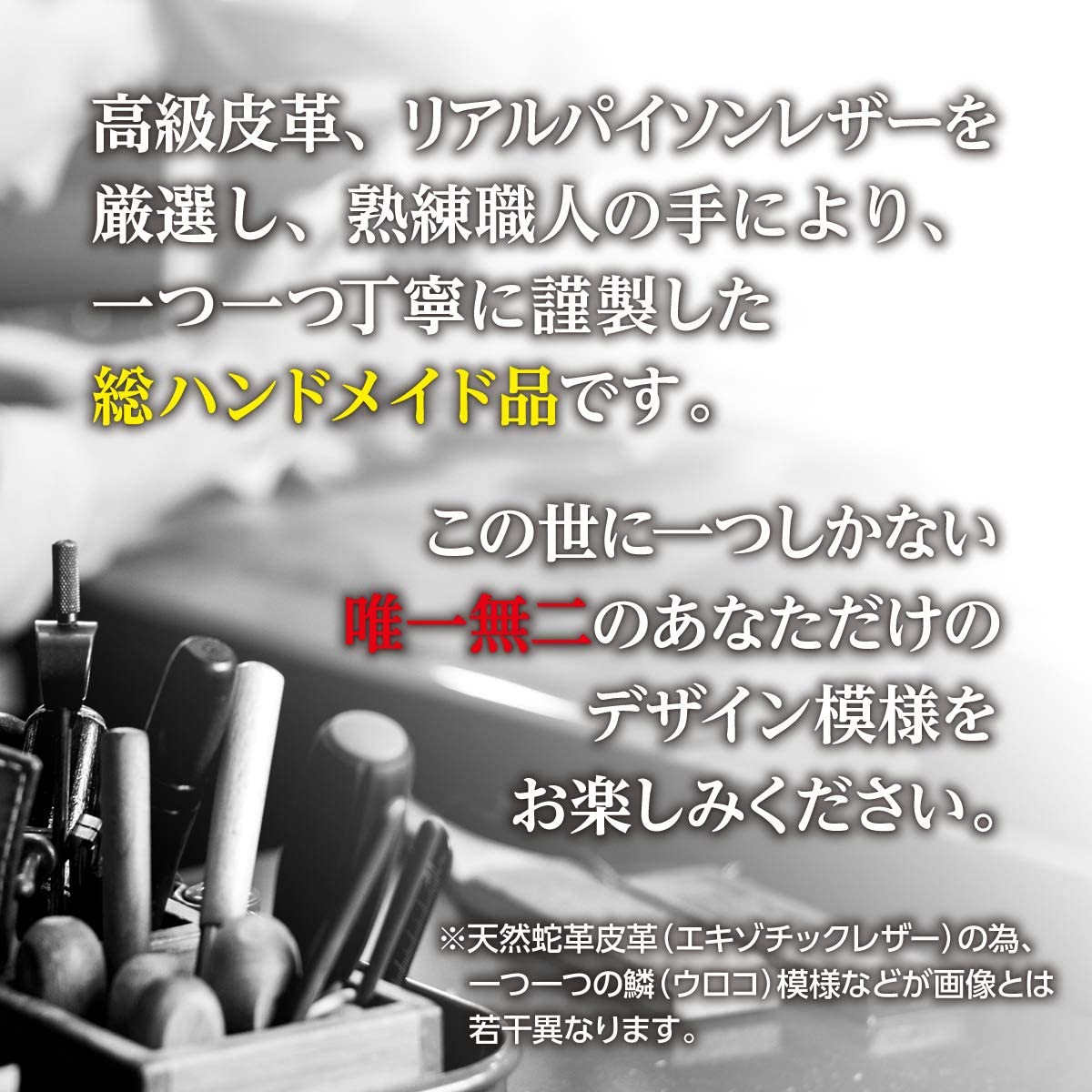 高級皮革、リアルパイソンレザーを厳選し、熟練職人の手により、一つ一つ丁寧に謹製した総ハンドメイド品です。

この世に一つしかない唯一無二のあなただけのデザイン模様をお楽しみください。

※天然蛇革皮革（エキゾチックレザー）の為、一つ一つの鱗（ウロコ）模様などが画像とは若干異なります。